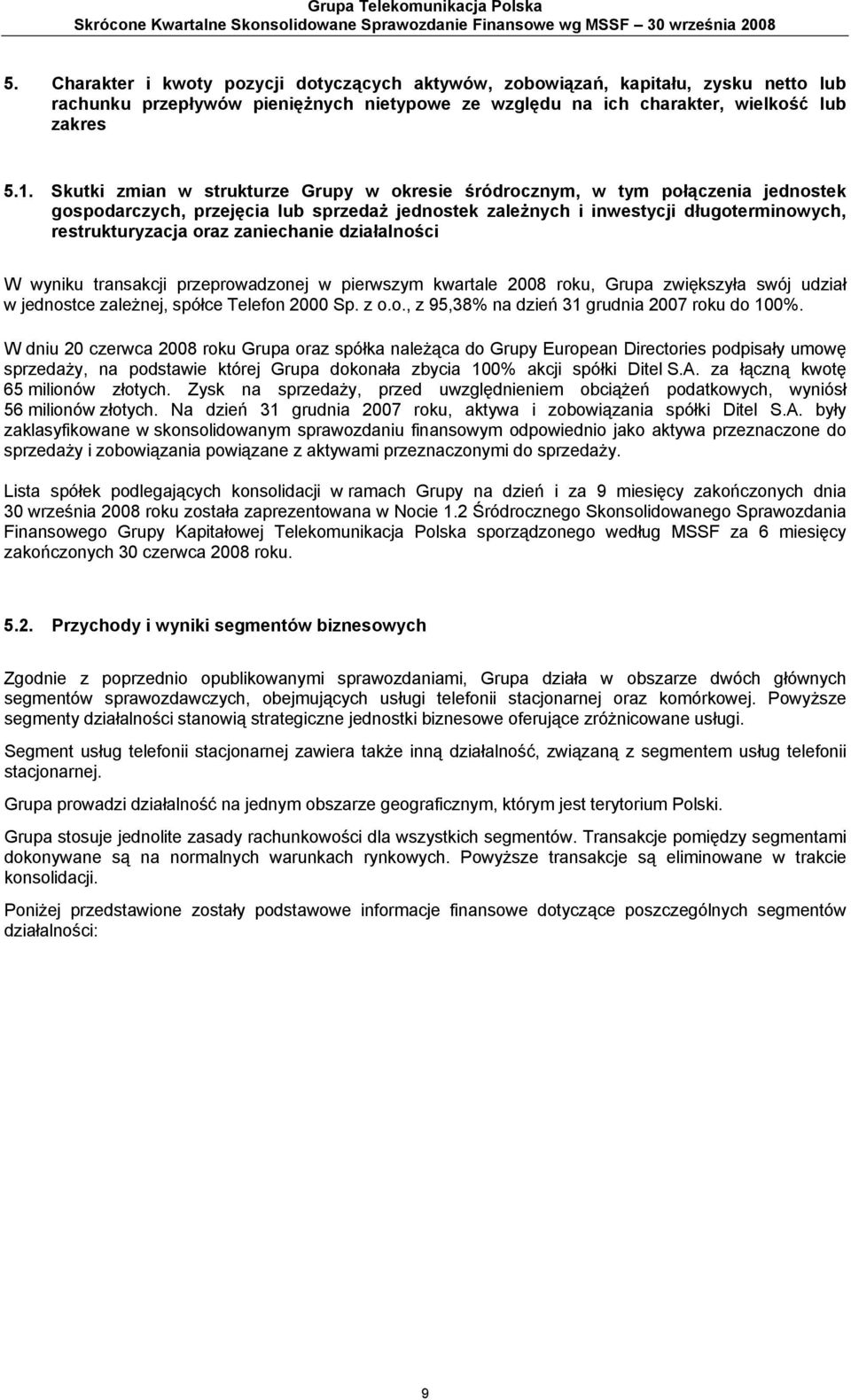 Grupa Telekomunikacja Polska
Skrócone Kwartalne Skonsolidowane Sprawozdanie Finansowe wg MSSF – 30 września 2008

5. Charakter i kwoty pozycji dotyczących aktywów, zobowiązań, kapitału, zysku netto lub rachunku przepływów pieniężnych nietypowe ze względu na ich charakter, wielkość lub zakres

5.1. Skutki zmian w strukturze Grupy w okresie śródrocznym, w tym połączenia jednostek gospodarczych, przejęcia lub sprzedaż jednostek zależnych i inwestycji długoterminowych, restrukturyzacja oraz zaniechanie działalności

W wyniku transakcji przeprowadzonej w pierwszym kwartale 2008 roku, Grupa zwiększyła swój udział w jednostce zależnej, spółce Telefon 2000 Sp. z o.o., z 95,38% na dzień 31 grudnia 2007 roku do 100%.

W dniu 20 czerwca 2008 roku Grupa oraz spółka należąca do Grupy European Directories podpisały umowę sprzedaży, na podstawie której Grupa dokonała zbycia 100% akcji spółki Ditel S.A. za łączną kwotę 65 milionów złotych. Zysk na sprzedaży, przed uwzględnieniem obciążeń podatkowych, wyniósł 56 milionów złotych. Na dzień 31 grudnia 2007 roku, aktywa i zobowiązania spółki Ditel S.A. były zaklasyfikowane w skonsolidowanym sprawozdaniu finansowym odpowiednio jako aktywa przeznaczone do sprzedaży i zobowiązania powiązane z aktywami przeznaczonymi do sprzedaży.

Lista spółek podlegających konsolidacji w ramach Grupy na dzień i za 9 miesięcy zakończonych dnia 30 września 2008 roku została zaprezentowana w Nocie 1.2 Śródrocznego Skonsolidowanego Sprawozdania Finansowego Grupy Kapitałowej Telekomunikacja Polska sporządzonego według MSSF za 6 miesięcy zakończonych 30 czerwca 2008 roku.

5.2. Przychody i wyniki segmentów biznesowych

Zgodnie z poprzednio opublikowanymi sprawozdaniami, Grupa działa w obszarze dwóch głównych segmentów sprawozdawczych, obejmujących usługi telefonii stacjonarnej oraz komórkowej. Powyższe segmenty działalności stanowią strategiczne jednostki biznesowe oferujące zróżnicowane usługi.

Segment usług telefonii stacjonarnej zawiera także inną działalność, związaną z segmentem usług telefonii stacjonarnej.

Grupa prowadzi działalność na jednym obszarze geograficznym, którym jest terytorium Polski.

Grupa stosuje jednolite zasady rachunkowości dla wszystkich segmentów. Transakcje pomiędzy segmentami dokonywane są na normalnych warunkach rynkowych. Powyższe transakcje są eliminowane w trakcie konsolidacji.

Poniżej przedstawione zostały podstawowe informacje finansowe dotyczące poszczególnych segmentów działalności:

9